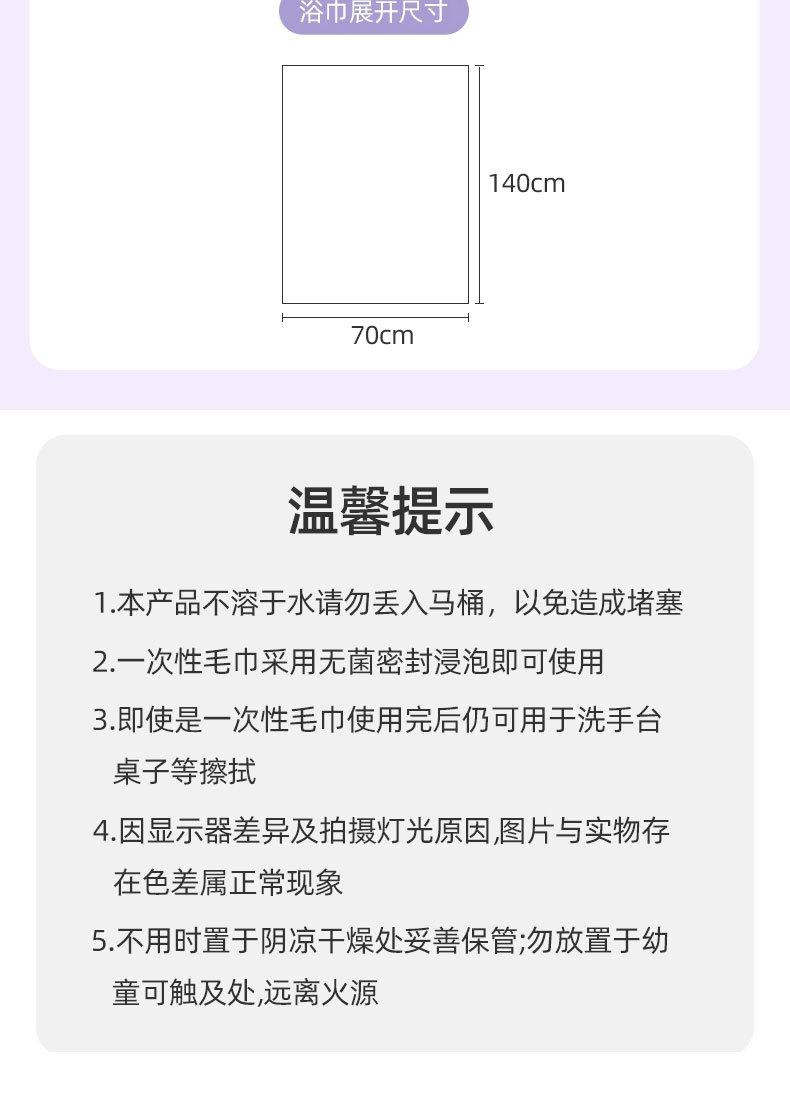 浴巾展开尺寸

140cm

70cm

温馨提示

1.本产品不溶于水请勿丢入马桶，以免造成堵塞

2.一次性毛巾采用无菌密封浸泡即可使用

3.即使是一次性毛巾使用完后仍可用于洗手台桌子等擦拭

4.因显示器差异及拍摄灯光原因,图片与实物存在色差属正常现象

5.不用时置于阴凉干燥处妥善保管;勿放置于幼童可触及处,远离火源